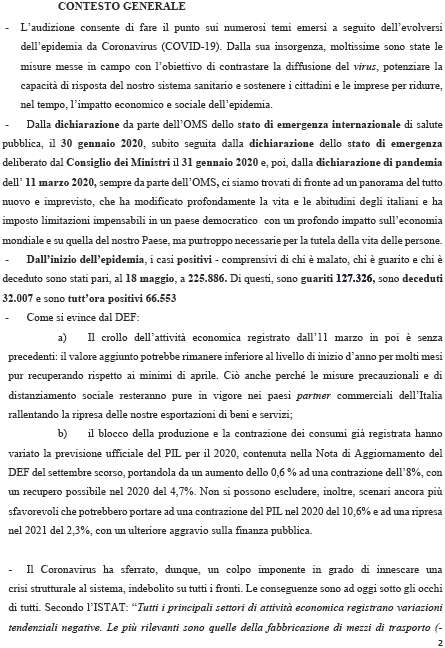 CONTESTO GENERALE

- L'audizione consente di fare il punto sui numerosi temi emersi a seguito dell'evolversi dell'epidemia da Coronavirus (COVID-19). Dalla sua insorgenza, moltissime sono state le misure messe in campo con l'obiettivo di contrastare la diffusione del virus, potenziare la capacità di risposta del nostro sistema sanitario e sostenere i cittadini e le imprese per ridurre, nel tempo, l'impatto economico e sociale dell'epidemia.

- Dalla dichiarazione da parte dell'OMS dello stato di emergenza internazionale di salute pubblica, il 30 gennaio 2020, subito seguita dalla dichiarazione dello stato di emergenza deliberato dal Consiglio dei Ministri il 31 gennaio 2020 e, poi, dalla dichiarazione di pandemia dell' 11 marzo 2020, sempre da parte dell'OMS, ci siamo trovati di fronte ad un panorama del tutto nuovo e imprevisto, che ha modificato profondamente la vita e le abitudini degli italiani e ha imposto limitazioni impensabili in un paese democratico con un profondo impatto sull'economia mondiale e su quella del nostro Paese, ma purtroppo necessarie per la tutela della vita delle persone.

- Dall'inizio dell'epidemia, i casi positivi - comprensivi di chi è malato, chi è guarito e chi è deceduto sono stati pari, al 18 maggio, a 225.886. Di questi, sono guariti 127.326, sono deceduti 32.007 e sono tutt'ora positivi 66.553

- Come si evince dal DEF:

a) Il crollo dell'attività economica registrato dall'11 marzo in poi è senza precedenti: il valore aggiunto potrebbe rimanere inferiore al livello di inizio d'anno per molti mesi pur recuperando rispetto ai minimi di aprile. Ciò anche perché le misure precauzionali e di distanziamento sociale resteranno pure in vigore nei paesi partner commerciali dell'Italia rallentando la ripresa delle nostre esportazioni di beni e servizi;

b) il blocco della produzione e la contrazione dei consumi già registrata hanno variato la previsione ufficiale del PIL per il 2020, contenuta nella Nota di Aggiornamento del DEF del settembre scorso, portandola da un aumento dello 0,6 % ad una contrazione dell'8%, con un recupero possibile nel 2020 del 4,7%. Non si possono escludere, inoltre, scenari ancora più sfavorevoli che potrebbero portare ad una contrazione del PIL nel 2020 del 10,6% e ad una ripresa nel 2021 del 2,3%, con un ulteriore aggravio sulla finanza pubblica.

- Il Coronavirus ha sferrato, dunque, un colpo imponente in grado di innescare una crisi strutturale al sistema, indebolito su tutti i fronti. Le conseguenze sono ad oggi sotto gli occhi di tutti. Secondo l'ISTAT: "Tutti i principali settori di attività economica registrano variazioni tendenziali negative. Le più rilevanti sono quelle della fabbricazione di mezzi di trasporto (-

2